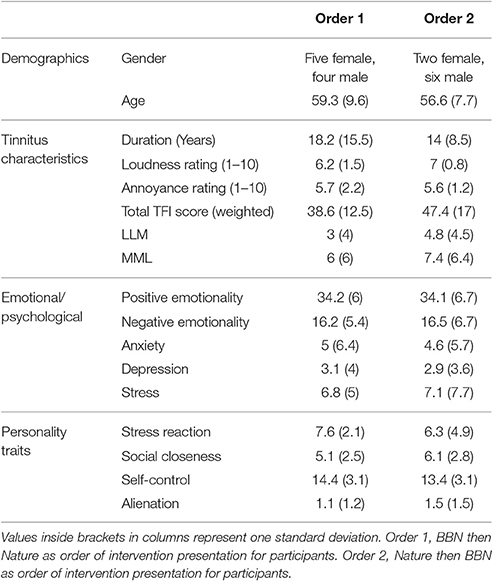 | | | Order 1 | Order 2 |
|---|---|---|---|
| Demographics | Gender | Five female, four male | Two female, six male |
| | Age | 59.3 (9.6) | 56.6 (7.7) |
| Tinnitus characteristics | Duration (Years) | 18.2 (15.5) | 14 (8.5) |
| | Loudness rating (1–10) | 6.2 (1.5) | 7 (0.8) |
| | Annoyance rating (1–10) | 5.7 (2.2) | 5.6 (1.2) |
| | Total TFI score (weighted) | 38.6 (12.5) | 47.4 (17) |
| | LLM | 3 (4) | 4.8 (4.5) |
| | MML | 6 (6) | 7.4 (6.4) |
| Emotional/ psychological | Positive emotionality | 34.2 (6) | 34.1 (6.7) |
| | Negative emotionality | 16.2 (5.4) | 16.5 (6.7) |
| | Anxiety | 5 (6.4) | 4.6 (5.7) |
| | Depression | 3.1 (4) | 2.9 (3.6) |
| | Stress | 6.8 (5) | 7.1 (7.7) |
| Personality traits | Stress reaction | 7.6 (2.1) | 6.3 (4.9) |
| | Social closeness | 5.1 (2.5) | 6.1 (2.8) |
| | Self-control | 14.4 (3.1) | 13.4 (3.1) |
| | Alienation | 1.1 (1.2) | 1.5 (1.5) |

Values inside brackets in columns represent one standard deviation. Order 1, BBN then Nature as order of intervention presentation for participants. Order 2, Nature then BBN as order of intervention presentation for participants.